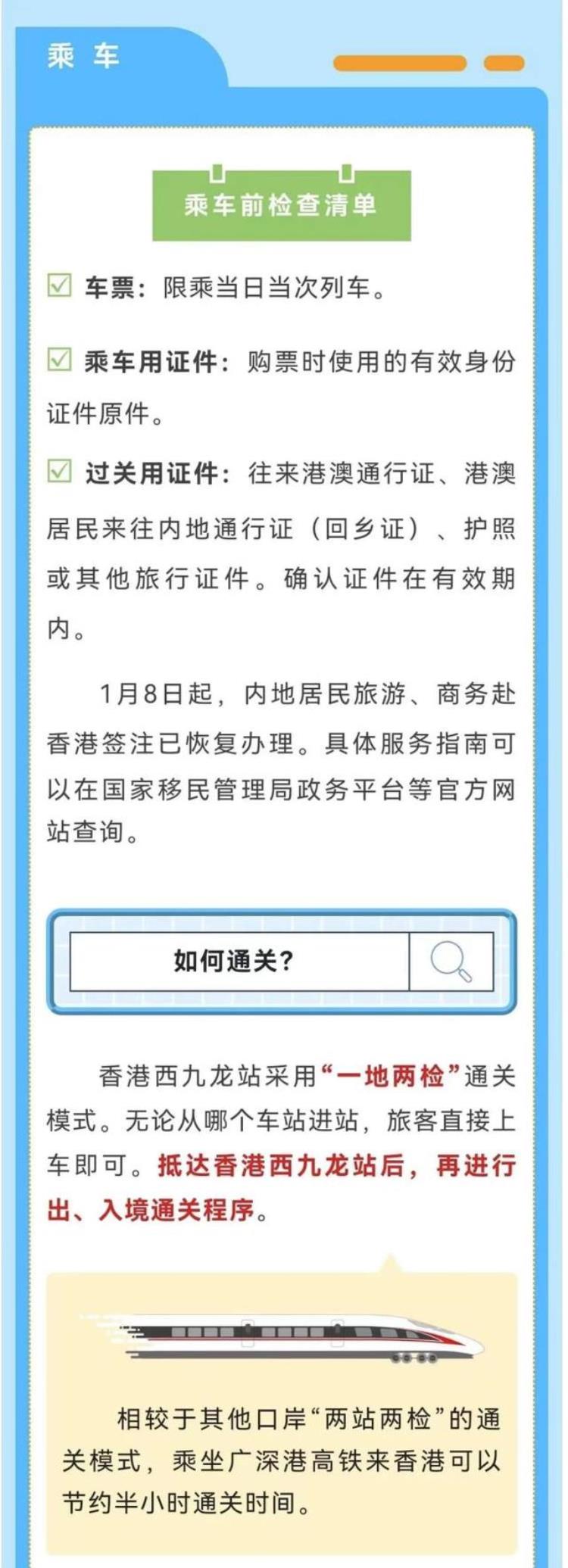 乘 车

乘车前检查清单

☑ 车票：限乘当日当次列车。

☑ 乘车用证件：购票时使用的有效身份证件原件。

☑ 过关用证件：往来港澳通行证、港澳居民来往内地通行证（回乡证）、护照或其他旅行证件。确认证件在有效期内。

1月8日起，内地居民旅游、商务赴香港签注已恢复办理。具体服务指南可以在国家移民管理局政务平台等官方网站查询。

如何通关？

香港西九龙站采用“一地两检”通关模式。无论从哪个车站进站，旅客直接上车即可。抵达香港西九龙站后，再进行出、入境通关程序。

相较于其他口岸“两站两检”的通关模式，乘坐广深港高铁来香港可以节约半小时通关时间。